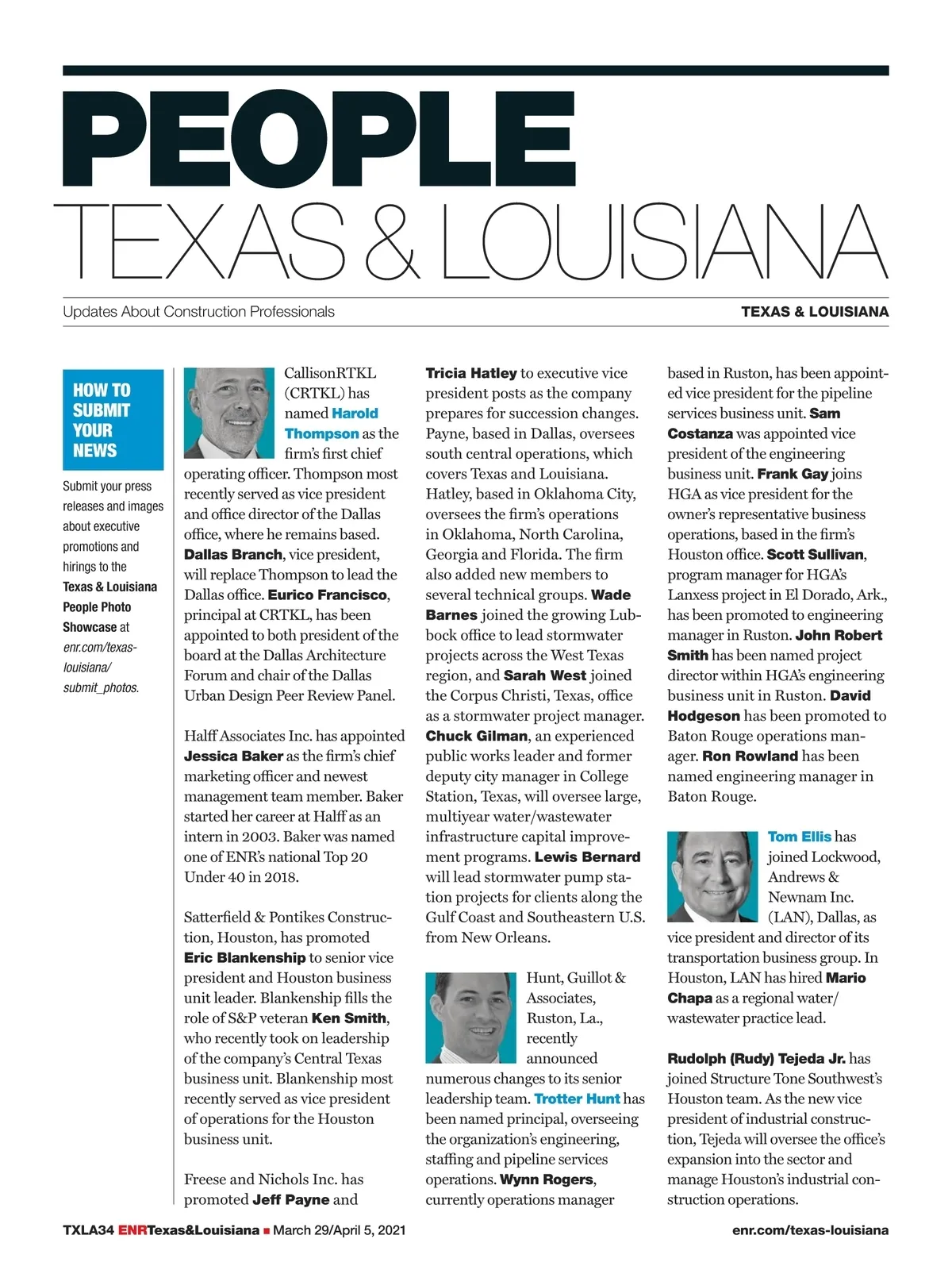 PEOPLE
TEXAS & LOUISIANA

Updates About Construction Professionals

TEXAS & LOUISIANA

HOW TO SUBMIT YOUR NEWS

Submit your press releases and images about executive promotions and hirings to the Texas & Louisiana People Photo Showcase at enr.com/texas-louisiana/submit_photos.

CallisonRTKL (CRTKL) has named Harold Thompson as the firm's first chief operating officer. Thompson most recently served as vice president and office director of the Dallas office, where he remains based. Dallas Branch, vice president, will replace Thompson to lead the Dallas office. Eurico Francisco, principal at CRTKL, has been appointed to both president of the board at the Dallas Architecture Forum and chair of the Dallas Urban Design Peer Review Panel.

Halff Associates Inc. has appointed Jessica Baker as the firm's chief marketing officer and newest management team member. Baker started her career at Halff as an intern in 2003. Baker was named one of ENR's national Top 20 Under 40 in 2018.

Satterfield & Pontikes Construction, Houston, has promoted Eric Blankenship to senior vice president and Houston business unit leader. Blankenship fills the role of S&P veteran Ken Smith, who recently took on leadership of the company's Central Texas business unit. Blankenship most recently served as vice president of operations for the Houston business unit.

Freese and Nichols Inc. has promoted Jeff Payne and Tricia Hatley to executive vice president posts as the company prepares for succession changes. Payne, based in Dallas, oversees south central operations, which covers Texas and Louisiana. Hatley, based in Oklahoma City, oversees the firm's operations in Oklahoma, North Carolina, Georgia and Florida. The firm also added new members to several technical groups. Wade Barnes joined the growing Lubbock office to lead stormwater projects across the West Texas region, and Sarah West joined the Corpus Christi, Texas, office as a stormwater project manager. Chuck Gilman, an experienced public works leader and former deputy city manager in College Station, Texas, will oversee large, multiyear water/wastewater infrastructure capital improvement programs. Lewis Bernard will lead stormwater pump station projects for clients along the Gulf Coast and Southeastern U.S. from New Orleans.

Hunt, Guillot & Associates, Ruston, La., recently announced numerous changes to its senior leadership team. Trotter Hunt has been named principal, overseeing the organization's engineering, staffing and pipeline services operations. Wynn Rogers, currently operations manager based in Ruston, has been appointed vice president for the pipeline services business unit. Sam Costanza was appointed vice president of the engineering business unit. Frank Gay joins HGA as vice president for the owner's representative business operations, based in the firm's Houston office. Scott Sullivan, program manager for HGA's Lanxess project in El Dorado, Ark., has been promoted to engineering manager in Ruston. John Robert Smith has been named project director within HGA's engineering business unit in Ruston. David Hodgeson has been promoted to Baton Rouge operations manager. Ron Rowland has been named engineering manager in Baton Rouge.

Tom Ellis has joined Lockwood, Andrews & Newnam Inc. (LAN), Dallas, as vice president and director of its transportation business group. In Houston, LAN has hired Mario Chapa as a regional water/wastewater practice lead.

Rudolph (Rudy) Tejeda Jr. has joined Structure Tone Southwest's Houston team. As the new vice president of industrial construction, Tejeda will oversee the office's expansion into the sector and manage Houston's industrial construction operations.

TXLA34 ENRTexas&Louisiana ■ March 29/April 5, 2021

enr.com/texas-louisiana